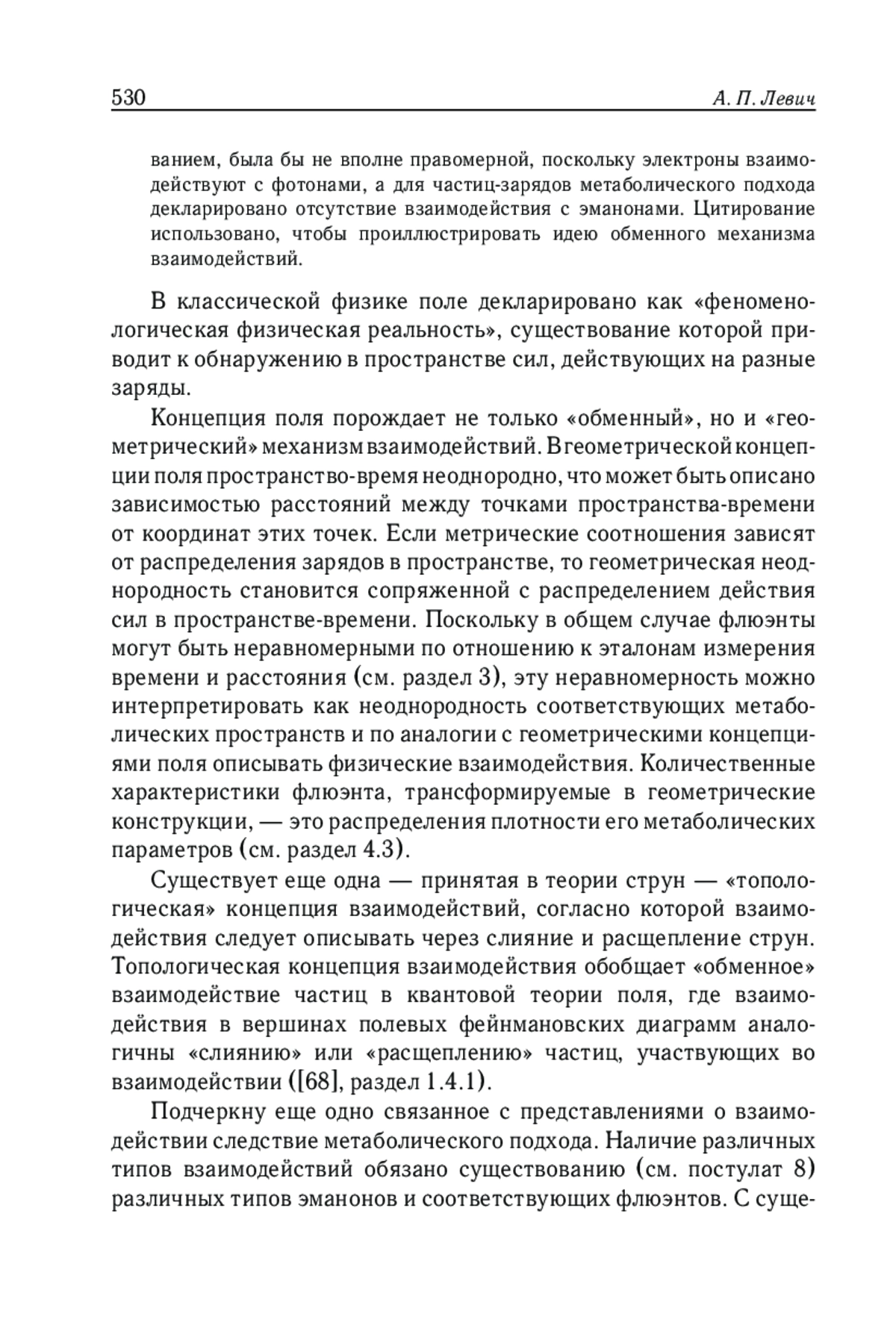 530 А. П. Левич

ванием, была бы не вполне правомерной, поскольку электроны взаимодействуют с фотонами, а для частиц-зарядов метаболического подхода декларировано отсутствие взаимодействия с эманонами. Цитирование использовано, чтобы проиллюстрировать идею обменного механизма взаимодействий.

В классической физике поле декларировано как «феноменологическая физическая реальность», существование которой приводит к обнаружению в пространстве сил, действующих на разные заряды.

Концепция поля порождает не только «обменный», но и «геометрический» механизм взаимодействий. В геометрической концепции поля пространство-время неоднородно, что может быть описано зависимостью расстояний между точками пространства-времени от координат этих точек. Если метрические соотношения зависят от распределения зарядов в пространстве, то геометрическая неоднородность становится сопряженной с распределением действия сил в пространстве-времени. Поскольку в общем случае флюэнты могут быть неравномерными по отношению к эталонам измерения времени и расстояния (см. раздел 3), эту неравномерность можно интерпретировать как неоднородность соответствующих метаболических пространств и по аналогии с геометрическими концепциями поля описывать физические взаимодействия. Количественные характеристики флюэнта, трансформируемые в геометрические конструкции, — это распределения плотности его метаболических параметров (см. раздел 4.3).

Существует еще одна — принятая в теории струн — «топологическая» концепция взаимодействий, согласно которой взаимодействия следует описывать через слияние и расщепление струн. Топологическая концепция взаимодействия обобщает «обменное» взаимодействие частиц в квантовой теории поля, где взаимодействия в вершинах полевых фейнмановских диаграмм аналогичны «слиянию» или «расщеплению» частиц, участвующих во взаимодействии ([68], раздел 1.4.1).

Подчеркну еще одно связанное с представлениями о взаимодействии следствие метаболического подхода. Наличие различных типов взаимодействий обязано существованию (см. постулат 8) различных типов эманонов и соответствующих флюэнтов. С суще-